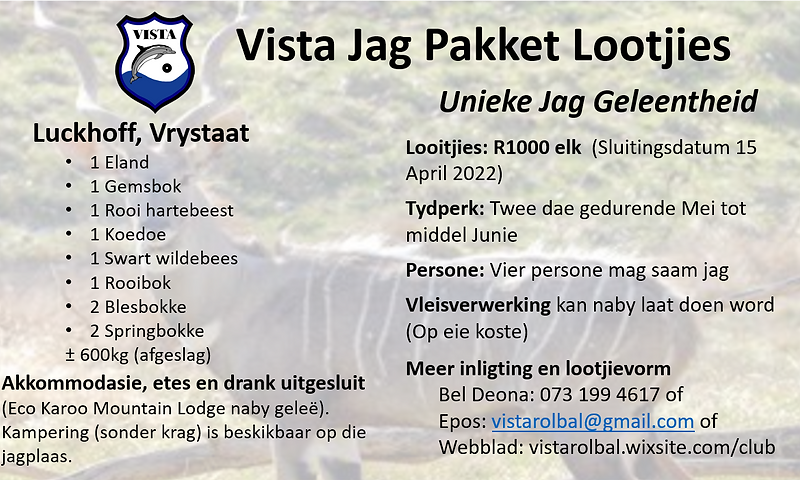 VISTA

Vista Jag Pakket Lootjies

Unieke Jag Geleentheid

Luckhoff, Vrystaat

- 1 Eland
- 1 Gemsbok
- 1 Rooi hartebeest
- 1 Koedoe
- 1 Swart wildebees
- 1 Rooibok
- 2 Blesbokke
- 2 Springbokke

± 600kg (afgeslag)

Akkommodasie, etes en drank uitgesluit (Eco Karoo Mountain Lodge naby geleë). Kampering (sonder krag) is beskikbaar op die jagplaas.

Looitjies: R1000 elk (Sluitingsdatum 15 April 2022)

Tydperk: Twee dae gedurende Mei tot middel Junie

Persone: Vier persone mag saam jag

Vleisverwerking kan naby laat doen word (Op eie koste)

Meer inligting en lootjievorm

Bel Deona: 073 199 4617 of

Epos: vistarolbal@gmail.com of

Webblad: vistarolbal.wixsite.com/club